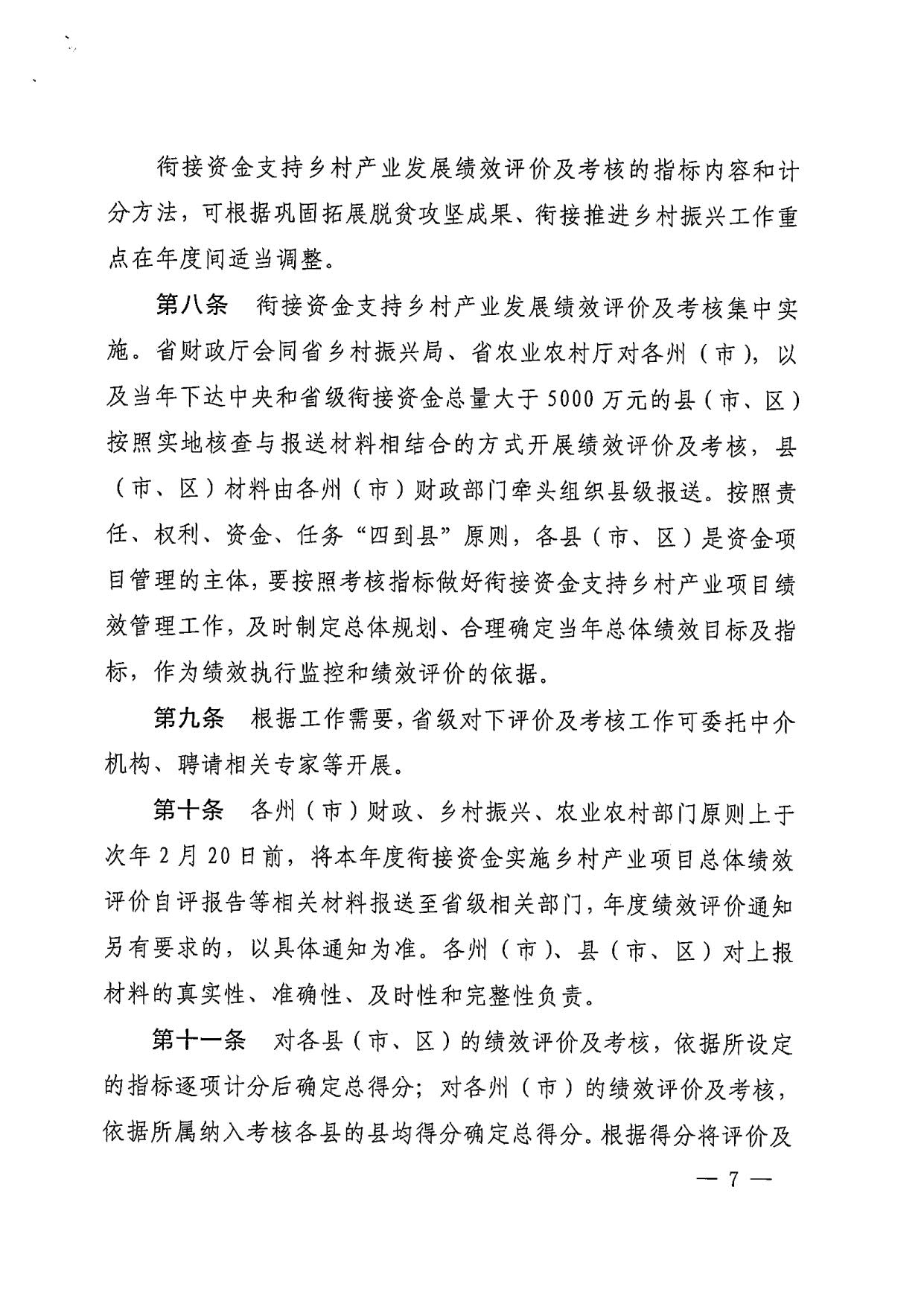 衔接资金支持乡村产业发展绩效评价及考核的指标内容和计分方法，可根据巩固拓展脱贫攻坚成果、衔接推进乡村振兴工作重点在年度间适当调整。

第八条　衔接资金支持乡村产业发展绩效评价及考核集中实施。省财政厅会同省乡村振兴局、省农业农村厅对各州（市），以及当年下达中央和省级衔接资金总量大于5000万元的县（市、区）按照实地核查与报送材料相结合的方式开展绩效评价及考核，县（市、区）材料由各州（市）财政部门牵头组织县级报送。按照责任、权利、资金、任务“四到县”原则，各县（市、区）是资金项目管理的主体，要按照考核指标做好衔接资金支持乡村产业项目绩效管理工作，及时制定总体规划、合理确定当年总体绩效目标及指标，作为绩效执行监控和绩效评价的依据。

第九条　根据工作需要，省级对下评价及考核工作可委托中介机构、聘请相关专家等开展。

第十条　各州（市）财政、乡村振兴、农业农村部门原则上于次年2月20日前，将本年度衔接资金实施乡村产业项目总体绩效评价自评报告等相关材料报送至省级相关部门，年度绩效评价通知另有要求的，以具体通知为准。各州（市）、县（市、区）对上报材料的真实性、准确性、及时性和完整性负责。

第十一条　对各县（市、区）的绩效评价及考核，依据所设定的指标逐项计分后确定总得分；对各州（市）的绩效评价及考核，依据所属纳入考核各县的县均得分确定总得分。根据得分将评价及

— 7 —